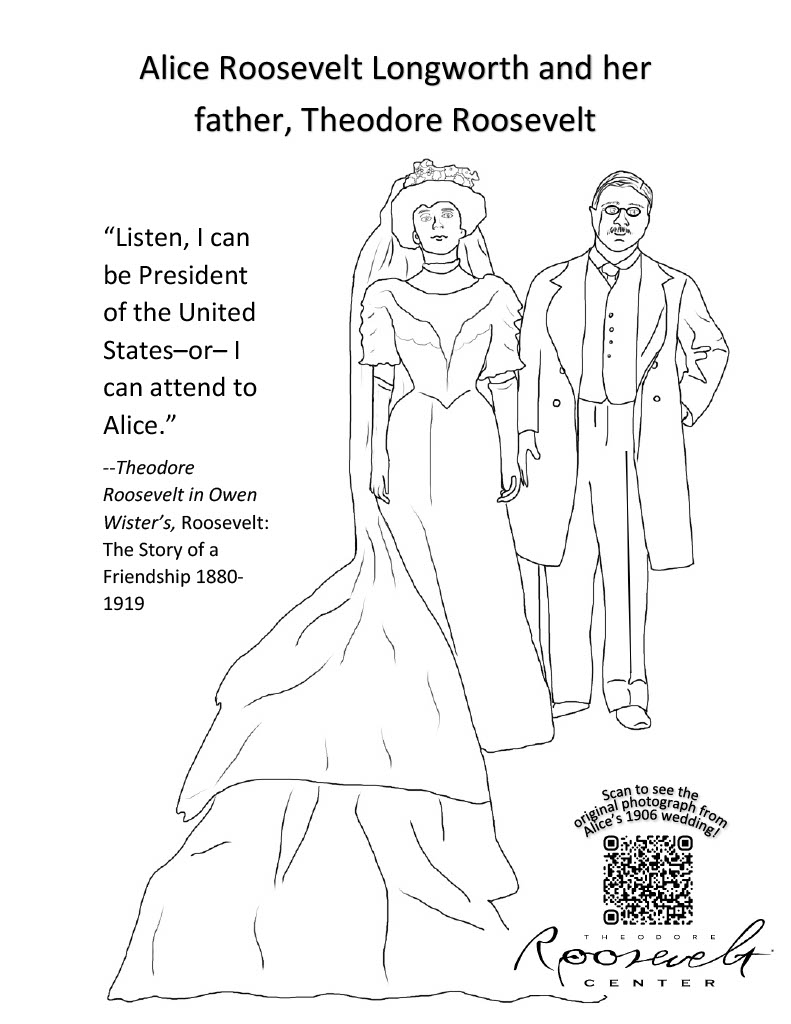 Alice Roosevelt Longworth and her father, Theodore Roosevelt

"Listen, I can be President of the United States–or– I can attend to Alice."

--Theodore Roosevelt in Owen Wister's, Roosevelt: The Story of a Friendship 1880-1919

Scan to see the original photograph from Alice's 1906 wedding!

THEODORE
Roosevelt
CENTER